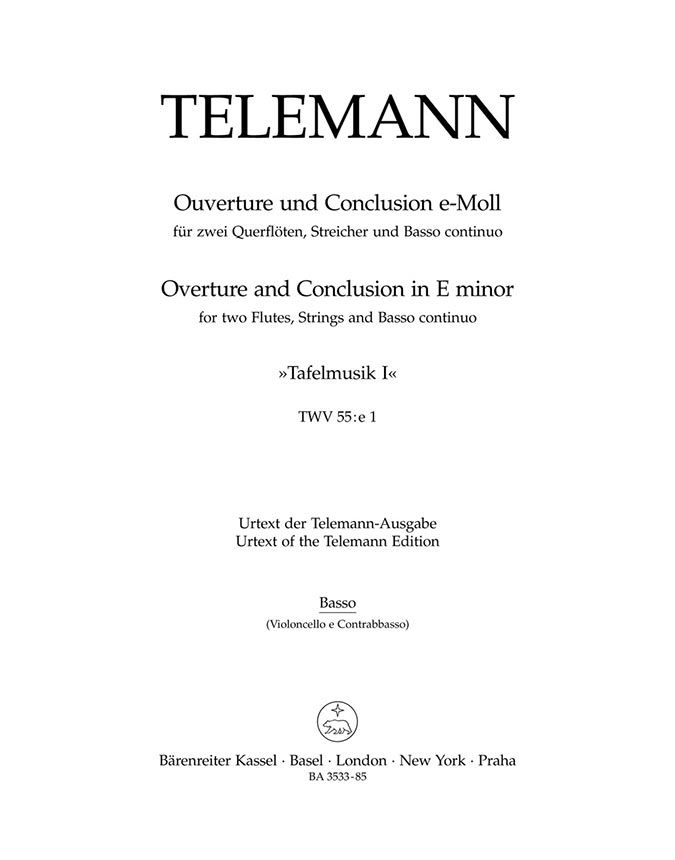 TELEMANN

Ouverture und Conclusion e-Moll
für zwei Querflöten, Streicher und Basso continuo

Overture and Conclusion in E minor
for two Flutes, Strings and Basso continuo

»Tafelmusik I«

TWV 55:e 1

Urtext der Telemann-Ausgabe
Urtext of the Telemann Edition

Basso
(Violoncello e Contrabbasso)

Bärenreiter Kassel · Basel · London · New York · Praha
BA 3533-85